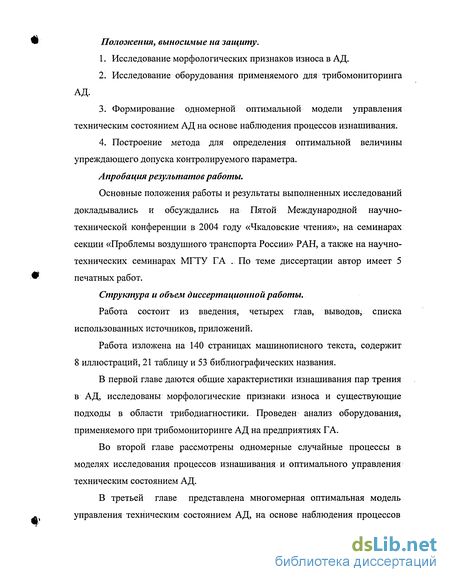 Положения, выносимые на защиту.

1. Исследование морфологических признаков износа в АД.

2. Исследование оборудования применяемого для трибомониторинга АД.

3. Формирование одномерной оптимальной модели управления техническим состоянием АД на основе наблюдения процессов изнашивания.

4. Построение метода для определения оптимальной величины упреждающего допуска контролируемого параметра.

Апробация результатов работы.

Основные положения работы и результаты выполненных исследований докладывались и обсуждались на Пятой Международной научно-технической конференции в 2004 году «Чкаловские чтения», на семинарах секции «Проблемы воздушного транспорта России» РАН, а также на научно-технических семинарах МГТУ ГА . По теме диссертации автор имеет 5 печатных работ.

Структура и объем диссертационной работы.

Работа состоит из введения, четырех глав, выводов, списка использованных источников, приложений.

Работа изложена на 140 страницах машинописного текста, содержит 8 иллюстраций, 21 таблицу и 53 библиографических названия.

В первой главе даются общие характеристики изнашивания пар трения в АД, исследованы морфологические признаки износа и существующие подходы в области трибодиагностики. Проведен анализ оборудования, применяемого при трибомониторинге АД на предприятиях ГА.

Во второй главе рассмотрены одномерные случайные процессы в моделях исследования процессов изнашивания и оптимального управления техническим состоянием АД.

В третьей главе представлена многомерная оптимальная модель управления техническим состоянием АД, на основе наблюдения процессов

dsLib.net
библиотека диссертаций